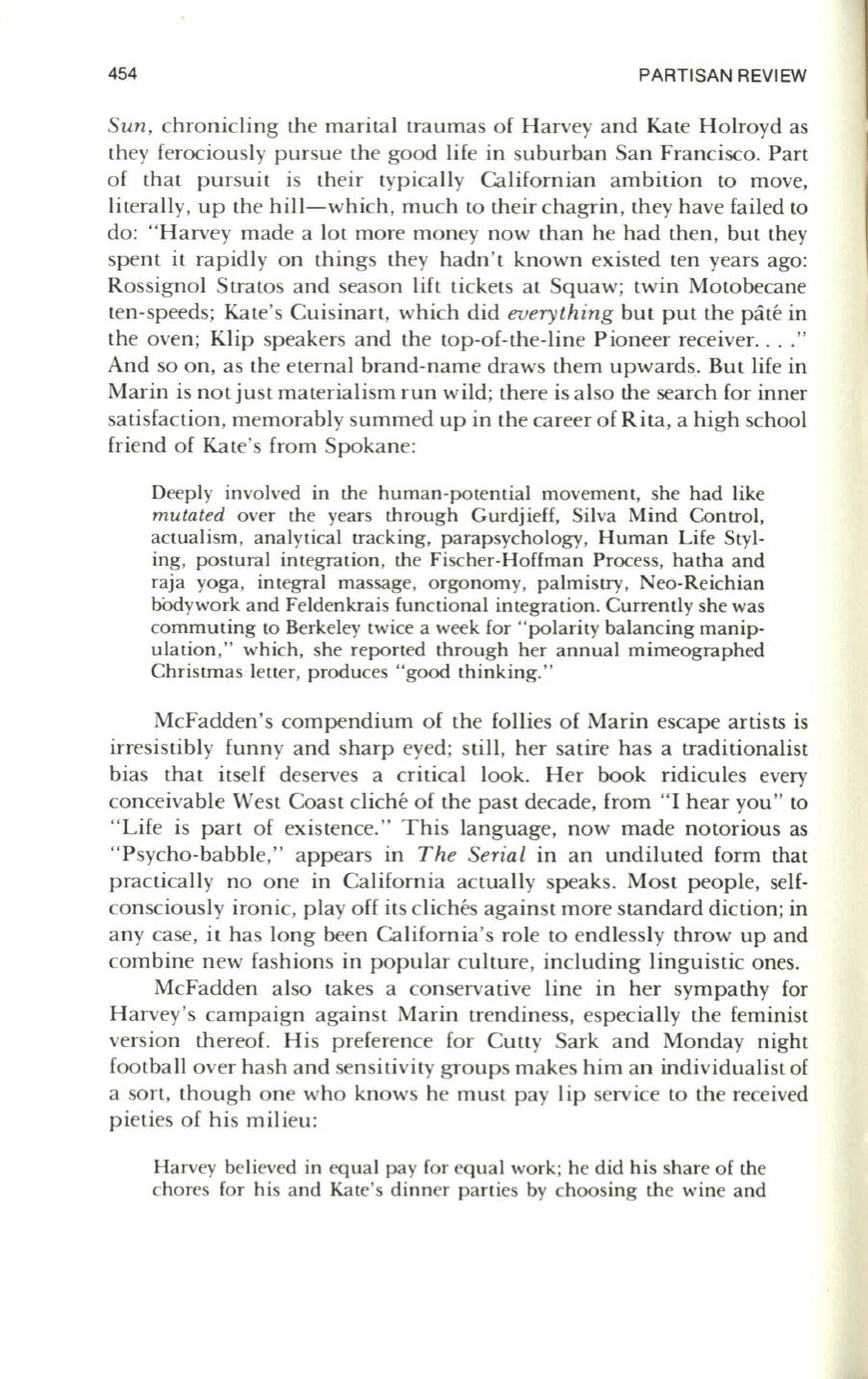 454 PARTISAN REVIEW

Sun, chronicling the marital traumas of Harvey and Kate Holroyd as they ferociously pursue the good life in suburban San Francisco. Part of that pursuit is their typically Californian ambition to move, literally, up the hill—which, much to their chagrin, they have failed to do: "Harvey made a lot more money now than he had then, but they spent it rapidly on things they hadn't known existed ten years ago: Rossignol Stratos and season lift tickets at Squaw; twin Motobecane ten-speeds; Kate's Cuisinart, which did everything but put the pâté in the oven; Klip speakers and the top-of-the-line Pioneer receiver. . . ." And so on, as the eternal brand-name draws them upwards. But life in Marin is not just materialism run wild; there is also the search for inner satisfaction, memorably summed up in the career of Rita, a high school friend of Kate's from Spokane:

Deeply involved in the human-potential movement, she had like mutated over the years through Gurdjieff, Silva Mind Control, actualism, analytical tracking, parapsychology, Human Life Styling, postural integration, the Fischer-Hoffman Process, hatha and raja yoga, integral massage, orgonomy, palmistry, Neo-Reichian bodywork and Feldenkrais functional integration. Currently she was commuting to Berkeley twice a week for "polarity balancing manipulation," which, she reported through her annual mimeographed Christmas letter, produces "good thinking."

McFadden's compendium of the follies of Marin escape artists is irresistibly funny and sharp eyed; still, her satire has a traditionalist bias that itself deserves a critical look. Her book ridicules every conceivable West Coast cliché of the past decade, from "I hear you" to "Life is part of existence." This language, now made notorious as "Psycho-babble," appears in The Serial in an undiluted form that practically no one in California actually speaks. Most people, self-consciously ironic, play off its clichés against more standard diction; in any case, it has long been California's role to endlessly throw up and combine new fashions in popular culture, including linguistic ones.

McFadden also takes a conservative line in her sympathy for Harvey's campaign against Marin trendiness, especially the feminist version thereof. His preference for Cutty Sark and Monday night football over hash and sensitivity groups makes him an individualist of a sort, though one who knows he must pay lip service to the received pieties of his milieu:

Harvey believed in equal pay for equal work; he did his share of the chores for his and Kate's dinner parties by choosing the wine and